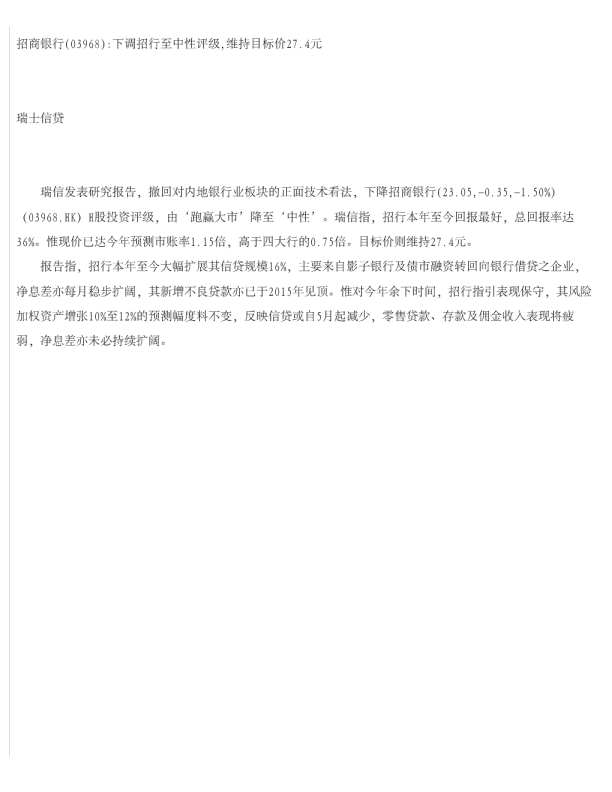 招商银行(03968):下调招行至中性评级,维持目标价27.4元

瑞士信贷

瑞信发表研究报告，撤回对内地银行业板块的正面技术看法，下降招商银行(23.05,-0.35,-1.50%)(03968.HK)H股投资评级，由‘跑赢大市’降至‘中性’。瑞信指，招行本年至今回报最好，总回报率达36%。惟现价已达今年预测市账率1.15倍，高于四大行的0.75倍。目标价则维持27.4元。

报告指，招行本年至今大幅扩展其信贷规模16%，主要来自影子银行及债市融资转回向银行借贷之企业，净息差亦每月稳步扩阔，其新增不良贷款亦已于2015年见顶。惟对今年余下时间，招行指引表现保守，其风险加权资产增张10%至12%的预测幅度料不变，反映信贷或自5月起减少，零售贷款、存款及佣金收入表现将疲弱，净息差亦未必持续扩阔。